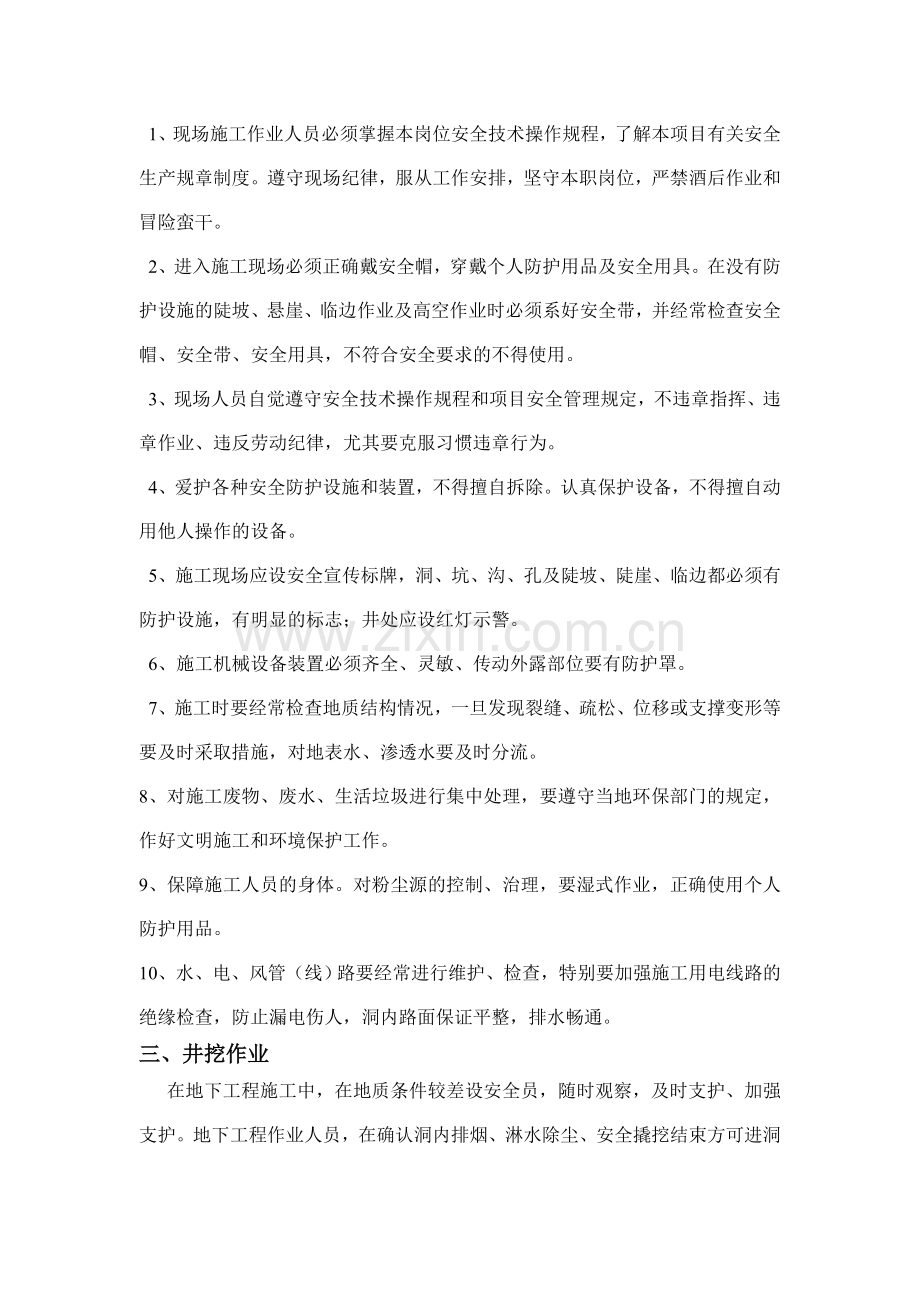 1、现场施工作业人员必须掌握本岗位安全技术操作规程，了解本项目有关安全生产规章制度。遵守现场纪律，服从工作安排，坚守本职岗位，严禁酒后作业和冒险蛮干。

2、进入施工现场必须正确戴安全帽，穿戴个人防护用品及安全用具。在没有防护设施的陡坡、悬崖、临边作业及高空作业时必须系好安全带，并经常检查安全帽、安全带、安全用具，不符合安全要求的不得使用。

3、现场人员自觉遵守安全技术操作规程和项目安全管理规定，不违章指挥、违章作业、违反劳动纪律，尤其要克服习惯违章行为。

4、爱护各种安全防护设施和装置，不得擅自拆除。认真保护设备，不得擅自动用他人操作的设备。

5、施工现场应设安全宣传标牌，洞、坑、沟、孔及陡坡、陡崖、临边都必须有防护设施，有明显的标志；井处应设红灯示警。

6、施工机械设备装置必须齐全、灵敏、传动外露部位要有防护罩。

7、施工时要经常检查地质结构情况，一旦发现裂缝、疏松、位移或支撑变形等要及时采取措施，对地表水、渗透水要及时分流。

8、对施工废物、废水、生活垃圾进行集中处理，要遵守当地环保部门的规定，作好文明施工和环境保护工作。

9、保障施工人员的身体。对粉尘源的控制、治理，要湿式作业，正确使用个人防护用品。

10、水、电、风管（线）路要经常进行维护、检查，特别要加强施工用电线路的绝缘检查，防止漏电伤人，洞内路面保证平整，排水畅通。

三、井挖作业

在地下工程施工中，在地质条件较差设安全员，随时观察，及时支护、加强支护。地下工程作业人员，在确认洞内排烟、淋水除尘、安全撬挖结束方可进洞

www.zixin.com.cn